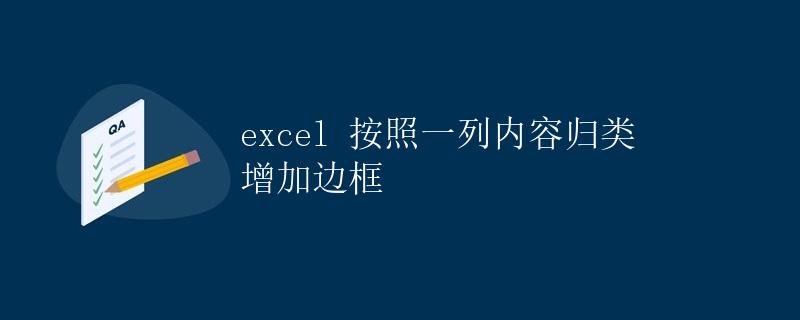 QA

excel 按照一列内容归类增加边框